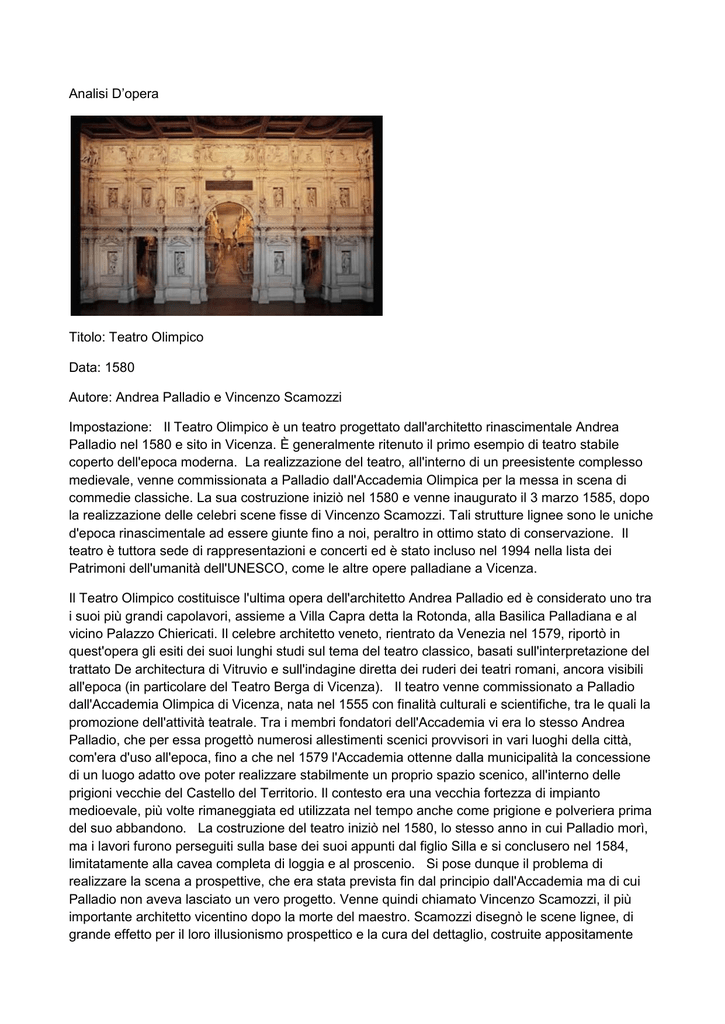 Analisi D'opera

Titolo: Teatro Olimpico

Data: 1580

Autore: Andrea Palladio e Vincenzo Scamozzi

Impostazione: Il Teatro Olimpico è un teatro progettato dall'architetto rinascimentale Andrea Palladio nel 1580 e sito in Vicenza. È generalmente ritenuto il primo esempio di teatro stabile coperto dell'epoca moderna. La realizzazione del teatro, all'interno di un preesistente complesso medievale, venne commissionata a Palladio dall'Accademia Olimpica per la messa in scena di commedie classiche. La sua costruzione iniziò nel 1580 e venne inaugurato il 3 marzo 1585, dopo la realizzazione delle celebri scene fisse di Vincenzo Scamozzi. Tali strutture lignee sono le uniche d'epoca rinascimentale ad essere giunte fino a noi, peraltro in ottimo stato di conservazione. Il teatro è tuttora sede di rappresentazioni e concerti ed è stato incluso nel 1994 nella lista dei Patrimoni dell'umanità dell'UNESCO, come le altre opere palladiane a Vicenza.

Il Teatro Olimpico costituisce l'ultima opera dell'architetto Andrea Palladio ed è considerato uno tra i suoi più grandi capolavori, assieme a Villa Capra detta la Rotonda, alla Basilica Palladiana e al vicino Palazzo Chiericati. Il celebre architetto veneto, rientrato da Venezia nel 1579, riportò in quest'opera gli esiti dei suoi lunghi studi sul tema del teatro classico, basati sull'interpretazione del trattato De architectura di Vitruvio e sull'indagine diretta dei ruderi dei teatri romani, ancora visibili all'epoca (in particolare del Teatro Berga di Vicenza). Il teatro venne commissionato a Palladio dall'Accademia Olimpica di Vicenza, nata nel 1555 con finalità culturali e scientifiche, tra le quali la promozione dell'attività teatrale. Tra i membri fondatori dell'Accademia vi era lo stesso Andrea Palladio, che per essa progettò numerosi allestimenti scenici provvisori in vari luoghi della città, com'era d'uso all'epoca, fino a che nel 1579 l'Accademia ottenne dalla municipalità la concessione di un luogo adatto ove poter realizzare stabilmente un proprio spazio scenico, all'interno delle prigioni vecchie del Castello del Territorio. Il contesto era una vecchia fortezza di impianto medioevale, più volte rimaneggiata ed utilizzata nel tempo anche come prigione e polveriera prima del suo abbandono. La costruzione del teatro iniziò nel 1580, lo stesso anno in cui Palladio morì, ma i lavori furono perseguiti sulla base dei suoi appunti dal figlio Silla e si conclusero nel 1584, limitatamente alla cavea completa di loggia e al proscenio. Si pose dunque il problema di realizzare la scena a prospettive, che era stata prevista fin dal principio dall'Accademia ma di cui Palladio non aveva lasciato un vero progetto. Venne quindi chiamato Vincenzo Scamozzi, il più importante architetto vicentino dopo la morte del maestro. Scamozzi disegnò le scene lignee, di grande effetto per il loro illusionismo prospettico e la cura del dettaglio, costruite appositamente